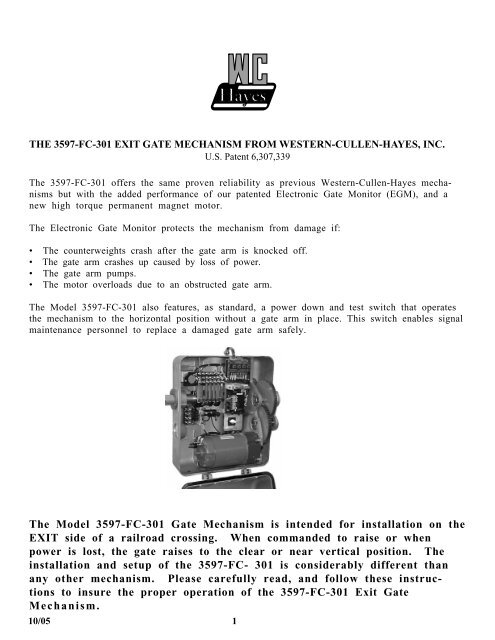 WC
Hayes

THE 3597-FC-301 EXIT GATE MECHANISM FROM WESTERN-CULLEN-HAYES, INC.
U.S. Patent 6,307,339

The 3597-FC-301 offers the same proven reliability as previous Western-Cullen-Hayes mechanisms but with the added performance of our patented Electronic Gate Monitor (EGM), and a new high torque permanent magnet motor.

The Electronic Gate Monitor protects the mechanism from damage if:

• The counterweights crash after the gate arm is knocked off.
• The gate arm crashes up caused by loss of power.
• The gate arm pumps.
• The motor overloads due to an obstructed gate arm.

The Model 3597-FC-301 also features, as standard, a power down and test switch that operates the mechanism to the horizontal position without a gate arm in place. This switch enables signal maintenance personnel to replace a damaged gate arm safely.

The Model 3597-FC-301 Gate Mechanism is intended for installation on the EXIT side of a railroad crossing. When commanded to raise or when power is lost, the gate raises to the clear or near vertical position. The installation and setup of the 3597-FC- 301 is considerably different than any other mechanism. Please carefully read, and follow these instructions to insure the proper operation of the 3597-FC-301 Exit Gate Mechanism.

10/05 1